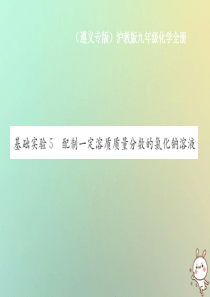 （遵义专版）沪教版九年级化学全册

基础实验5　配制一定溶质质量分数的氯化钠溶液